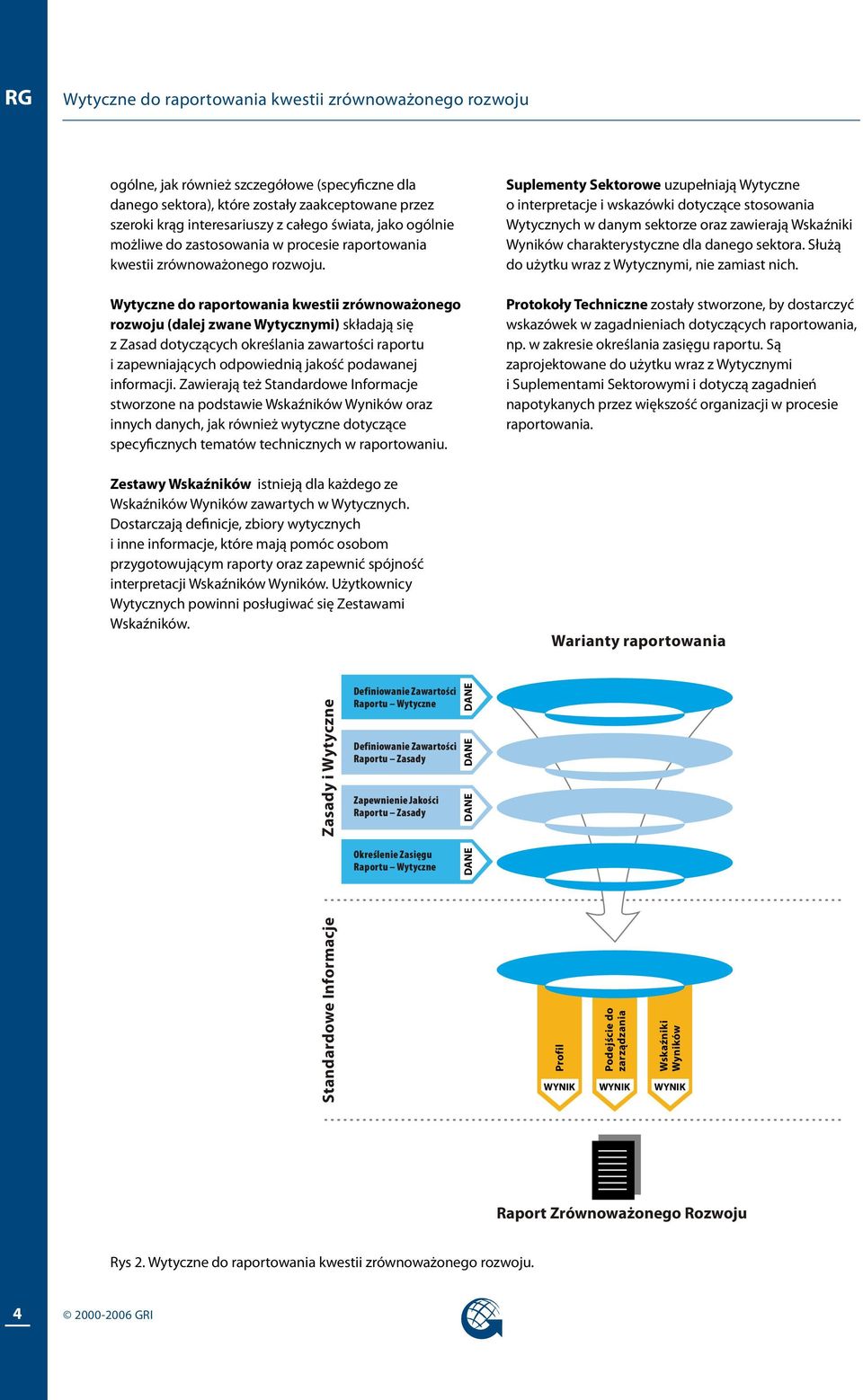 RG

Wytyczne do raportowania kwestii zrównoważonego rozwoju

ogólne, jak również szczegółowe (specyficzne dla danego sektora), które zostały zaakceptowane przez szeroki krąg interesariuszy z całego świata, jako ogólnie możliwe do zastosowania w procesie raportowania kwestii zrównoważonego rozwoju.

Wytyczne do raportowania kwestii zrównoważonego rozwoju (dalej zwane Wytycznymi) składają się z Zasad dotyczących określania zawartości raportu i zapewniających odpowiednią jakość podawanej informacji. Zawierają też Standardowe Informacje stworzone na podstawie Wskaźników Wyników oraz innych danych, jak również wytyczne dotyczące specyficznych tematów technicznych w raportowaniu.

Zestawy Wskaźników istnieją dla każdego ze Wskaźników Wyników zawartych w Wytycznych. Dostarczają definicje, zbiory wytycznych i inne informacje, które mają pomóc osobom przygotowującym raporty oraz zapewnić spójność interpretacji Wskaźników Wyników. Użytkownicy Wytycznych powinni posługiwać się Zestawami Wskaźników.

Suplementy Sektorowe uzupełniają Wytyczne o interpretacje i wskazówki dotyczące stosowania Wytycznych w danym sektorze oraz zawierają Wskaźniki Wyników charakterystyczne dla danego sektora. Służą do użytku wraz z Wytycznymi, nie zamiast nich.

Protokoły Techniczne zostały stworzone, by dostarczyć wskazówek w zagadnieniach dotyczących raportowania, np. w zakresie określania zasięgu raportu. Są zaprojektowane do użytku wraz z Wytycznymi i Suplementami Sektorowymi i dotyczą zagadnień napotykanych przez większość organizacji w procesie raportowania.

Warianty raportowania

Zasady i Wytyczne

Definiowanie Zawartości Raportu – Wytyczne
DANE

Definiowanie Zawartości Raportu – Zasady
DANE

Zapewnienie Jakości Raportu – Zasady
DANE

Określenie Zasięgu Raportu – Wytyczne
DANE

Standardowe Informacje

Profil
WYNIK

Podejście do zarządzania
WYNIK

Wskaźniki Wyników
WYNIK

Raport Zrównoważonego Rozwoju

Rys 2. Wytyczne do raportowania kwestii zrównoważonego rozwoju.

4

© 2000-2006 GRI